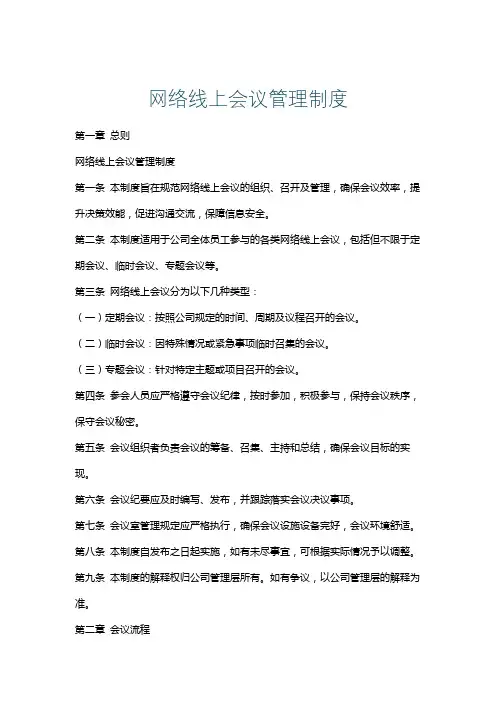 网络线上会议管理制度

第一章 总则

网络线上会议管理制度

第一条 本制度旨在规范网络线上会议的组织、召开及管理，确保会议效率，提升决策效能，促进沟通交流，保障信息安全。

第二条 本制度适用于公司全体员工参与的各类网络线上会议，包括但不限于定期会议、临时会议、专题会议等。

第三条 网络线上会议分为以下几种类型：

（一）定期会议：按照公司规定的时间、周期及议程召开的会议。

（二）临时会议：因特殊情况或紧急事项临时召集的会议。

（三）专题会议：针对特定主题或项目召开的会议。

第四条 参会人员应严格遵守会议纪律，按时参加，积极参与，保持会议秩序，保守会议秘密。

第五条 会议组织者负责会议的筹备、召集、主持和总结，确保会议目标的实现。

第六条 会议纪要应及时编写、发布，并跟踪落实会议决议事项。

第七条 会议室管理规定应严格执行，确保会议设施设备完好，会议环境舒适。

第八条 本制度自发布之日起实施，如有未尽事宜，可根据实际情况予以调整。

第九条 本制度的解释权归公司管理层所有。如有争议，以公司管理层的解释为准。

第二章 会议流程